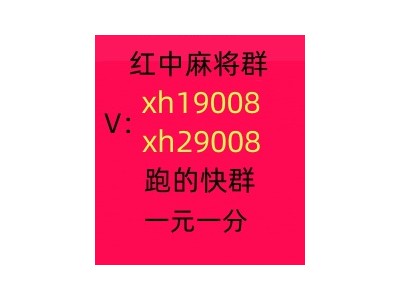 红中麻将群
V: xh19008
xh29008
跑的快群
一元一分